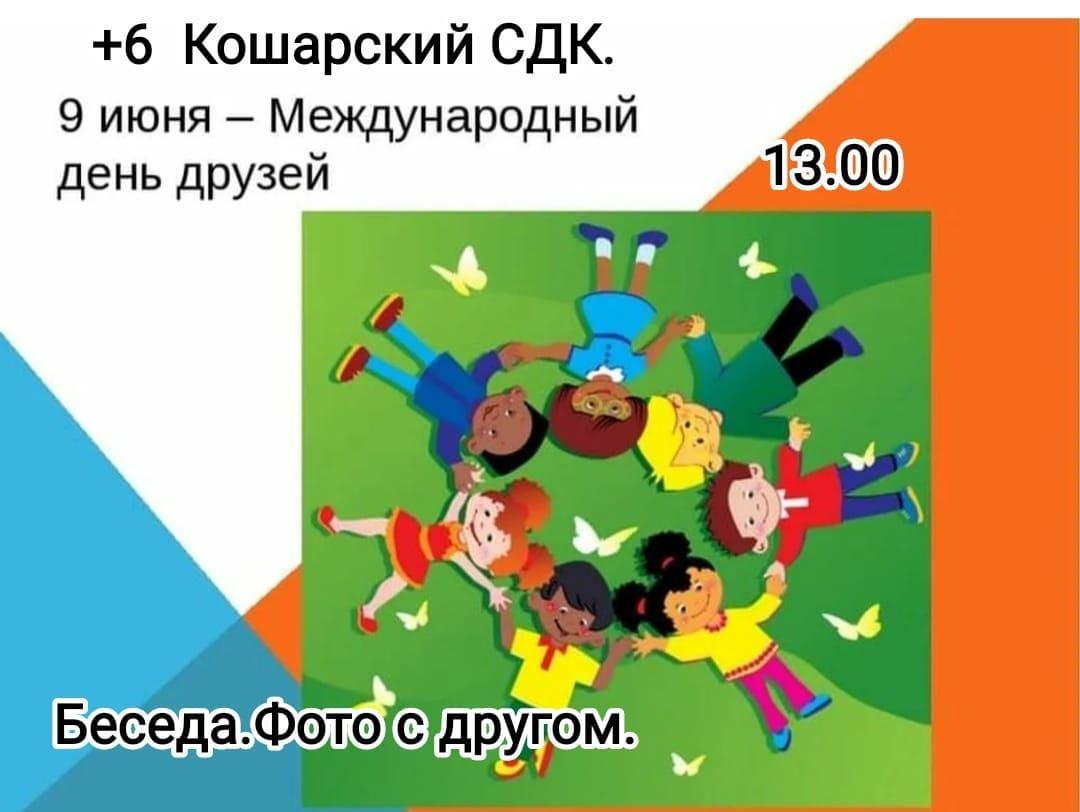 +6 Кошарский СДК.

9 июня – Международный день друзей

13.00

Беседа.Фото с другом.